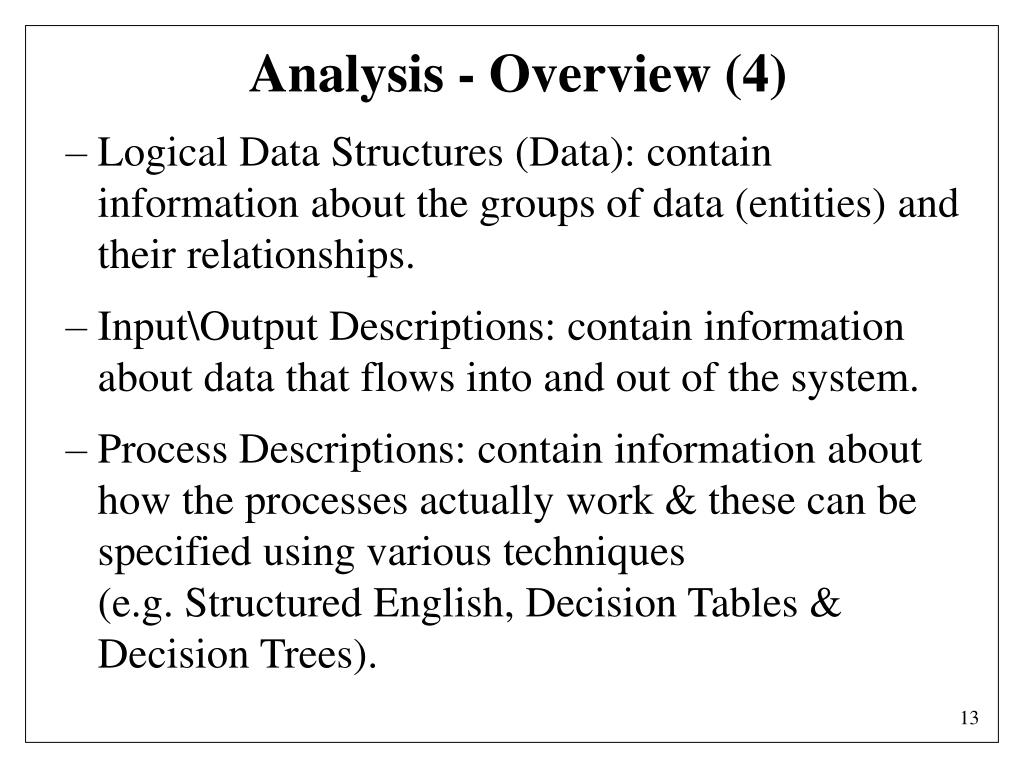 Analysis - Overview (4)

– Logical Data Structures (Data): contain information about the groups of data (entities) and their relationships.

– Input\Output Descriptions: contain information about data that flows into and out of the system.

– Process Descriptions: contain information about how the processes actually work & these can be specified using various techniques
(e.g. Structured English, Decision Tables & Decision Trees).

13